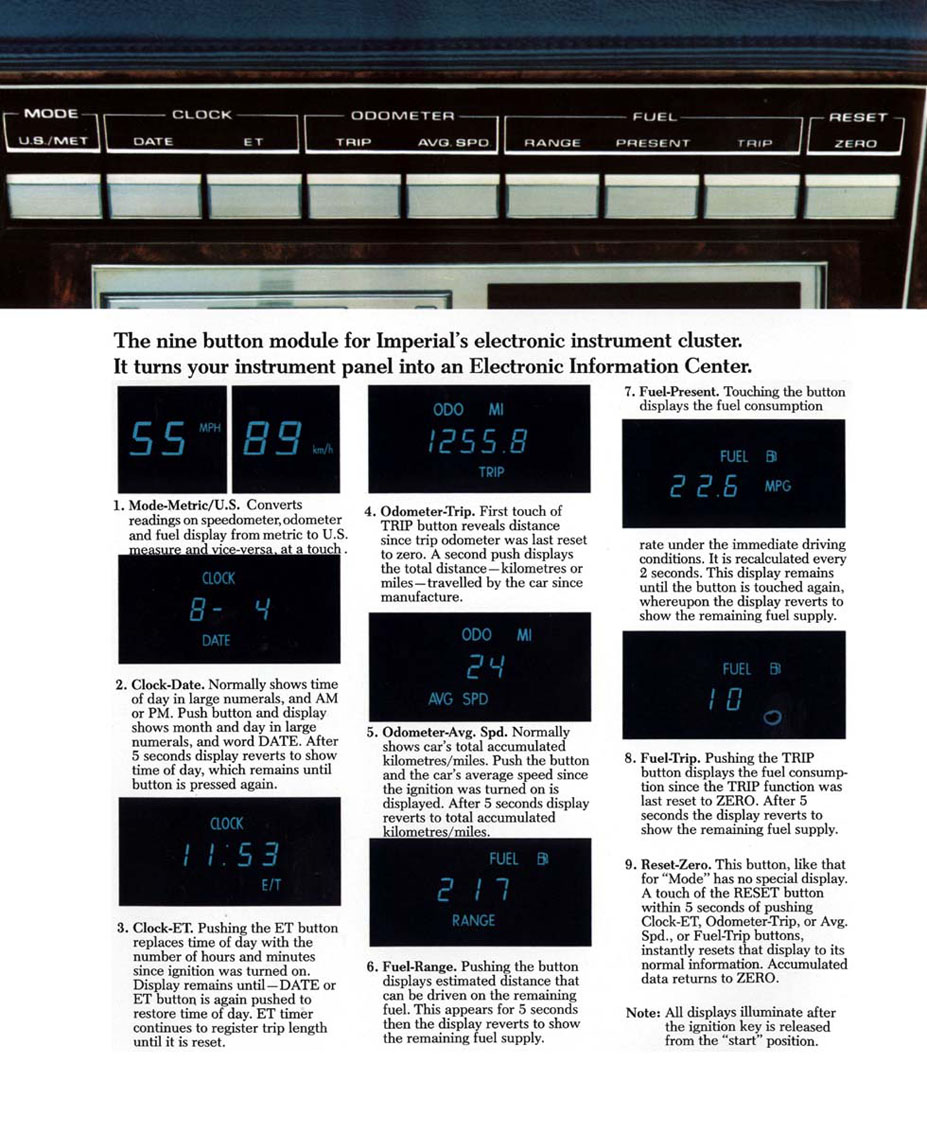 MODE
U.S./MET
CLOCK
DATE
ET
ODOMETER
TRIP
AVG. SPD
FUEL
RANGE
PRESENT
TRIP
RESET
ZERO

The nine button module for Imperial's electronic instrument cluster. It turns your instrument panel into an Electronic Information Center.

55 MPH
89 km/h

1. Mode-Metric/U.S. Converts readings on speedometer, odometer and fuel display from metric to U.S. measure and vice-versa, at a touch.

CLOCK
8- 4
DATE

2. Clock-Date. Normally shows time of day in large numerals, and AM or PM. Push button and display shows month and day in large numerals, and word DATE. After 5 seconds display reverts to show time of day, which remains until button is pressed again.

CLOCK
11:53
E/T

3. Clock-ET. Pushing the ET button replaces time of day with the number of hours and minutes since ignition was turned on. Display remains until—DATE or ET button is again pushed to restore time of day. ET timer continues to register trip length until it is reset.

ODO MI
1255.8
TRIP

4. Odometer-Trip. First touch of TRIP button reveals distance since trip odometer was last reset to zero. A second push displays the total distance—kilometres or miles—travelled by the car since manufacture.

ODO MI
24
AVG SPD

5. Odometer-Avg. Spd. Normally shows car's total accumulated kilometres/miles. Push the button and the car's average speed since the ignition was turned on is displayed. After 5 seconds display reverts to total accumulated kilometres/miles.

FUEL
217
RANGE

6. Fuel-Range. Pushing the button displays estimated distance that can be driven on the remaining fuel. This appears for 5 seconds then the display reverts to show the remaining fuel supply.

7. Fuel-Present. Touching the button displays the fuel consumption

FUEL
22.6 MPG

rate under the immediate driving conditions. It is recalculated every 2 seconds. This display remains until the button is touched again, whereupon the display reverts to show the remaining fuel supply.

FUEL
10

8. Fuel-Trip. Pushing the TRIP button displays the fuel consumption since the TRIP function was last reset to ZERO. After 5 seconds the display reverts to show the remaining fuel supply.

9. Reset-Zero. This button, like that for "Mode" has no special display. A touch of the RESET button within 5 seconds of pushing Clock-ET, Odometer-Trip, or Avg. Spd., or Fuel-Trip buttons, instantly resets that display to its normal information. Accumulated data returns to ZERO.

Note: All displays illuminate after the ignition key is released from the "start" position.